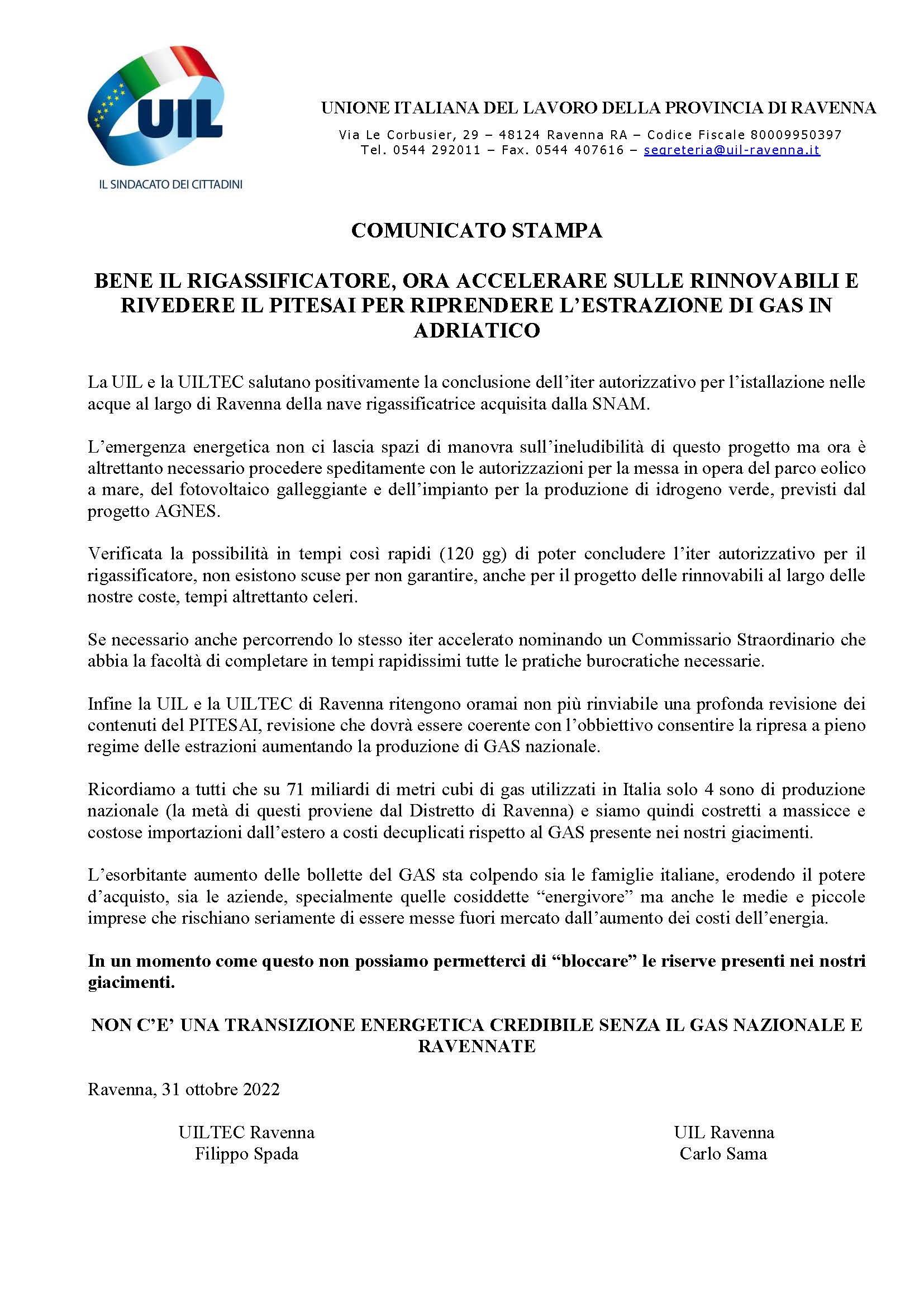 UIL

IL SINDACATO DEI CITTADINI

UNIONE ITALIANA DEL LAVORO DELLA PROVINCIA DI RAVENNA

Via Le Corbusier, 29 – 48124 Ravenna RA – Codice Fiscale 80009950397
Tel. 0544 292011 – Fax. 0544 407616 – segreteria@uil-ravenna.it

COMUNICATO STAMPA

BENE IL RIGASSIFICATORE, ORA ACCELERARE SULLE RINNOVABILI E RIVEDERE IL PITESAI PER RIPRENDERE L'ESTRAZIONE DI GAS IN ADRIATICO

La UIL e la UILTEC salutano positivamente la conclusione dell'iter autorizzativo per l'istallazione nelle acque al largo di Ravenna della nave rigassificatrice acquisita dalla SNAM.

L'emergenza energetica non ci lascia spazi di manovra sull'ineludibilità di questo progetto ma ora è altrettanto necessario procedere speditamente con le autorizzazioni per la messa in opera del parco eolico a mare, del fotovoltaico galleggiante e dell'impianto per la produzione di idrogeno verde, previsti dal progetto AGNES.

Verificata la possibilità in tempi così rapidi (120 gg) di poter concludere l'iter autorizzativo per il rigassificatore, non esistono scuse per non garantire, anche per il progetto delle rinnovabili al largo delle nostre coste, tempi altrettanto celeri.

Se necessario anche percorrendo lo stesso iter accelerato nominando un Commissario Straordinario che abbia la facoltà di completare in tempi rapidissimi tutte le pratiche burocratiche necessarie.

Infine la UIL e la UILTEC di Ravenna ritengono oramai non più rinviabile una profonda revisione dei contenuti del PITESAI, revisione che dovrà essere coerente con l'obbiettivo consentire la ripresa a pieno regime delle estrazioni aumentando la produzione di GAS nazionale.

Ricordiamo a tutti che su 71 miliardi di metri cubi di gas utilizzati in Italia solo 4 sono di produzione nazionale (la metà di questi proviene dal Distretto di Ravenna) e siamo quindi costretti a massicce e costose importazioni dall'estero a costi decuplicati rispetto al GAS presente nei nostri giacimenti.

L'esorbitante aumento delle bollette del GAS sta colpendo sia le famiglie italiane, erodendo il potere d'acquisto, sia le aziende, specialmente quelle cosiddette "energivore" ma anche le medie e piccole imprese che rischiano seriamente di essere messe fuori mercato dall'aumento dei costi dell'energia.

In un momento come questo non possiamo permetterci di "bloccare" le riserve presenti nei nostri giacimenti.

NON C'E' UNA TRANSIZIONE ENERGETICA CREDIBILE SENZA IL GAS NAZIONALE E RAVENNATE

Ravenna, 31 ottobre 2022

UILTEC Ravenna
Filippo Spada

UIL Ravenna
Carlo Sama